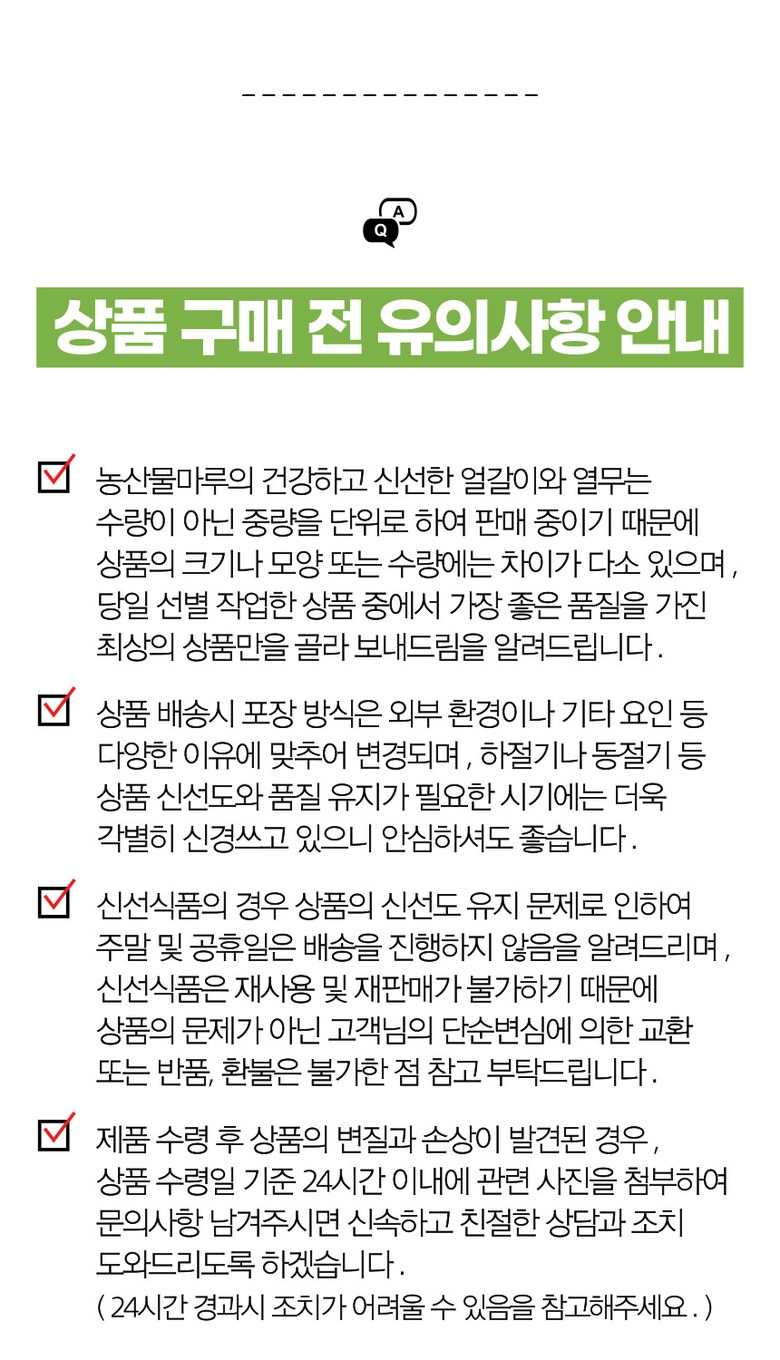 Q A

상품 구매 전 유의사항 안내

농산물마루의 건강하고 신선한 얼갈이와 열무는 수량이 아닌 중량을 단위로 하여 판매 중이기 때문에 상품의 크기나 모양 또는 수량에는 차이가 다소 있으며, 당일 선별 작업한 상품 중에서 가장 좋은 품질을 가진 최상의 상품만을 골라 보내드림을 알려드립니다.

상품 배송시 포장 방식은 외부 환경이나 기타 요인 등 다양한 이유에 맞추어 변경되며, 하절기나 동절기 등 상품 신선도와 품질 유지가 필요한 시기에는 더욱 각별히 신경쓰고 있으니 안심하셔도 좋습니다.

신선식품의 경우 상품의 신선도 유지 문제로 인하여 주말 및 공휴일은 배송을 진행하지 않음을 알려드리며, 신선식품은 재사용 및 재판매가 불가하기 때문에 상품의 문제가 아닌 고객님의 단순변심에 의한 교환 또는 반품, 환불은 불가한 점 참고 부탁드립니다.

제품 수령 후 상품의 변질과 손상이 발견된 경우, 상품 수령일 기준 24시간 이내에 관련 사진을 첨부하여 문의사항 남겨주시면 신속하고 친절한 상담과 조치 도와드리도록 하겠습니다.
( 24시간 경과시 조치가 어려울 수 있음을 참고해주세요. )